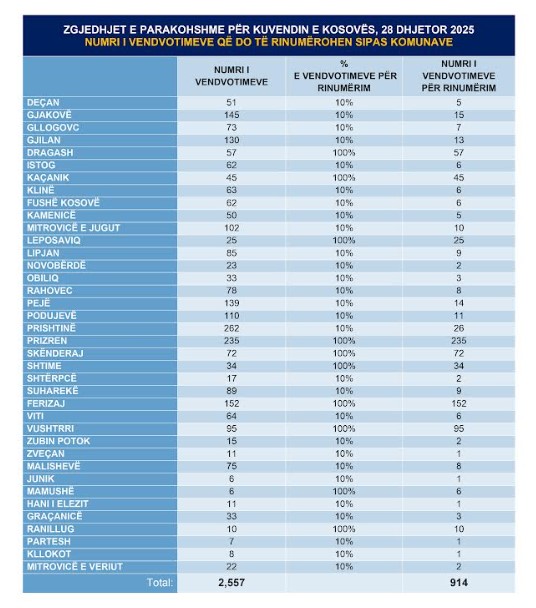 ZGJEDHJET E PARAKOHSHME PËR KUVENDIN E KOSOVËS, 28 DHJETOR 2025
NUMRI I VENDVOTIMEVE QË DO TË RINUMËROHEN SIPAS KOMUNAVE

| | NUMRI I VENDVOTIMEVE | % E VENDVOTIMEVE PËR RINUMËRIM | NUMRI I VENDVOTIMEVE PËR RINUMËRIM |
|---|---|---|---|
| DEÇAN | 51 | 10% | 5 |
| GJAKOVË | 145 | 10% | 15 |
| GLLOGOVC | 73 | 10% | 7 |
| GJILAN | 130 | 10% | 13 |
| DRAGASH | 57 | 100% | 57 |
| ISTOG | 62 | 10% | 6 |
| KAÇANIK | 45 | 100% | 45 |
| KLINË | 63 | 10% | 6 |
| FUSHË KOSOVË | 62 | 10% | 6 |
| KAMENICË | 50 | 10% | 5 |
| MITROVICË E JUGUT | 102 | 10% | 10 |
| LEPOSAVIQ | 25 | 100% | 25 |
| LIPJAN | 85 | 10% | 9 |
| NOVOBËRDË | 23 | 10% | 2 |
| OBILIQ | 33 | 10% | 3 |
| RAHOVEC | 78 | 10% | 8 |
| PEJË | 139 | 10% | 14 |
| PODUJEVË | 110 | 10% | 11 |
| PRISHTINË | 262 | 10% | 26 |
| PRIZREN | 235 | 100% | 235 |
| SKËNDERAJ | 72 | 100% | 72 |
| SHTIME | 34 | 100% | 34 |
| SHTËRPCË | 17 | 10% | 2 |
| SUHAREKË | 89 | 10% | 9 |
| FERIZAJ | 152 | 100% | 152 |
| VITI | 64 | 10% | 6 |
| VUSHTRRI | 95 | 100% | 95 |
| ZUBIN POTOK | 15 | 10% | 2 |
| ZVEÇAN | 11 | 10% | 1 |
| MALISHEVË | 75 | 10% | 8 |
| JUNIK | 6 | 10% | 1 |
| MAMUSHË | 6 | 100% | 6 |
| HANI I ELEZIT | 11 | 10% | 1 |
| GRAÇANICË | 33 | 10% | 3 |
| RANILLUG | 10 | 100% | 10 |
| PARTESH | 7 | 10% | 1 |
| KLLOKOT | 8 | 10% | 1 |
| MITROVICË E VERIUT | 22 | 10% | 2 |
| Total: | 2,557 | | 914 |